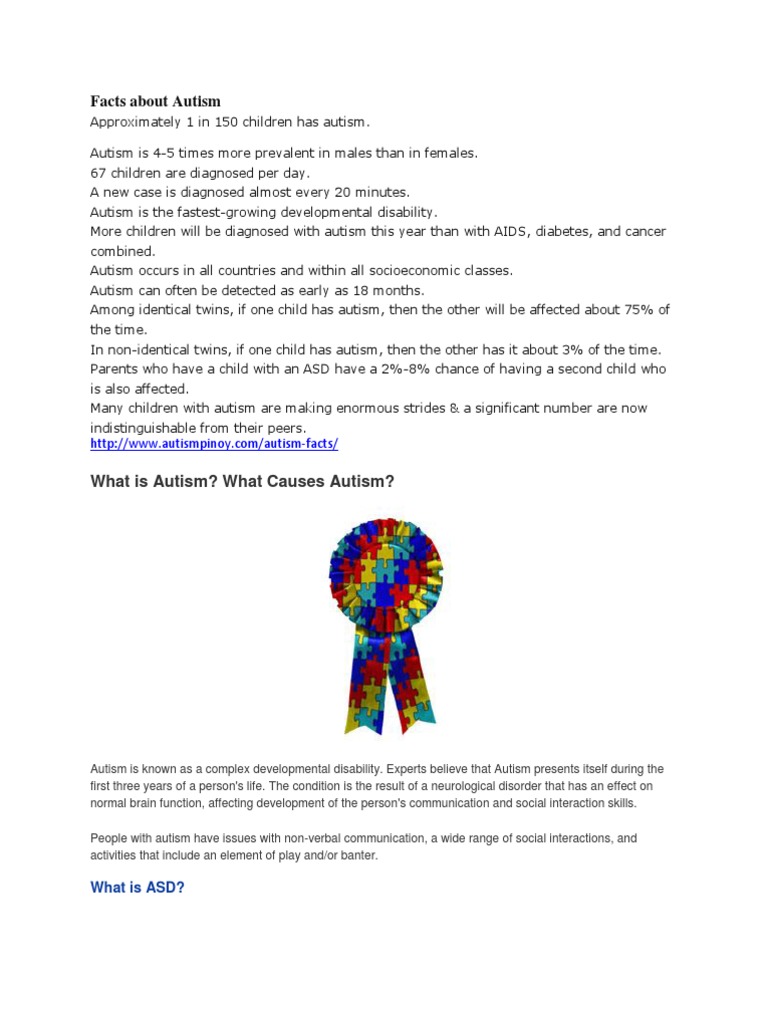 Facts about Autism
Approximately 1 in 150 children has autism.

Autism is 4-5 times more prevalent in males than in females.
67 children are diagnosed per day.
A new case is diagnosed almost every 20 minutes.
Autism is the fastest-growing developmental disability.
More children will be diagnosed with autism this year than with AIDS, diabetes, and cancer combined.
Autism occurs in all countries and within all socioeconomic classes.
Autism can often be detected as early as 18 months.
Among identical twins, if one child has autism, then the other will be affected about 75% of the time.
In non-identical twins, if one child has autism, then the other has it about 3% of the time.
Parents who have a child with an ASD have a 2%-8% chance of having a second child who is also affected.
Many children with autism are making enormous strides & a significant number are now indistinguishable from their peers.
http://www.autismpinoy.com/autism-facts/

What is Autism? What Causes Autism?

Autism is known as a complex developmental disability. Experts believe that Autism presents itself during the first three years of a person's life. The condition is the result of a neurological disorder that has an effect on normal brain function, affecting development of the person's communication and social interaction skills.

People with autism have issues with non-verbal communication, a wide range of social interactions, and activities that include an element of play and/or banter.

What is ASD?